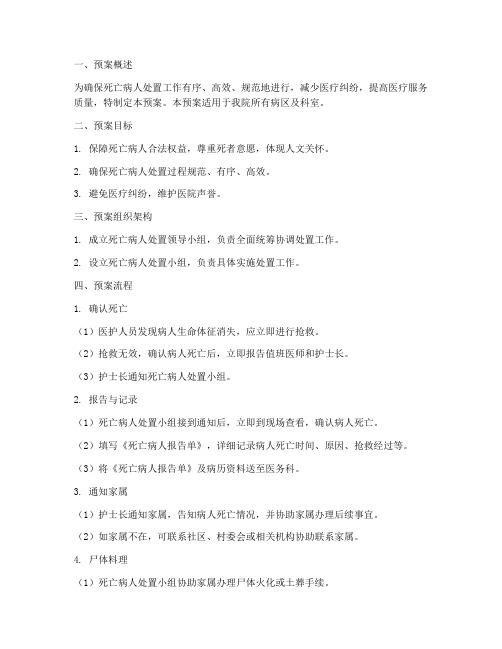 一、预案概述

为确保死亡病人处置工作有序、高效、规范地进行，减少医疗纠纷，提高医疗服务质量，特制定本预案。本预案适用于我院所有病区及科室。

二、预案目标

1. 保障死亡病人合法权益，尊重死者意愿，体现人文关怀。

2. 确保死亡病人处置过程规范、有序、高效。

3. 避免医疗纠纷，维护医院声誉。

三、预案组织架构

1. 成立死亡病人处置领导小组，负责全面统筹协调处置工作。

2. 设立死亡病人处置小组，负责具体实施处置工作。

四、预案流程

1. 确认死亡

（1）医护人员发现病人生命体征消失，应立即进行抢救。

（2）抢救无效，确认病人死亡后，立即报告值班医师和护士长。

（3）护士长通知死亡病人处置小组。

2. 报告与记录

（1）死亡病人处置小组接到通知后，立即到现场查看，确认病人死亡。

（2）填写《死亡病人报告单》，详细记录病人死亡时间、原因、抢救经过等。

（3）将《死亡病人报告单》及病历资料送至医务科。

3. 通知家属

（1）护士长通知家属，告知病人死亡情况，并协助家属办理后续事宜。

（2）如家属不在，可联系社区、村委会或相关机构协助联系家属。

4. 尸体料理

（1）死亡病人处置小组协助家属办理尸体火化或土葬手续。